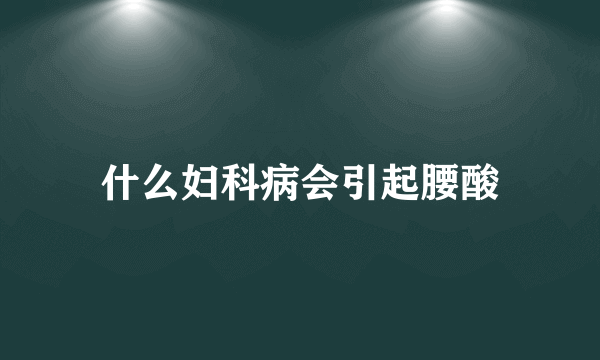 什么妇科病会引起腰酸